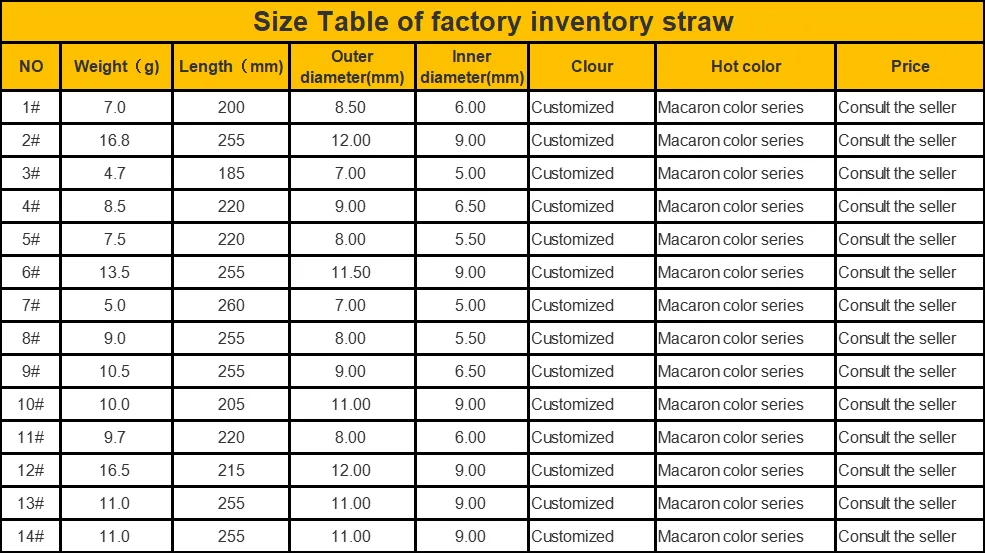 Size Table of factory inventory straw

| NO | Weight（g） | Length（mm） | Outer diameter(mm) | Inner diameter(mm) | Clour | Hot color | Price |
|---|---|---|---|---|---|---|---|
| 1# | 7.0 | 200 | 8.50 | 6.00 | Customized | Macaron color series | Consult the seller |
| 2# | 16.8 | 255 | 12.00 | 9.00 | Customized | Macaron color series | Consult the seller |
| 3# | 4.7 | 185 | 7.00 | 5.00 | Customized | Macaron color series | Consult the seller |
| 4# | 8.5 | 220 | 9.00 | 6.50 | Customized | Macaron color series | Consult the seller |
| 5# | 7.5 | 220 | 8.00 | 5.50 | Customized | Macaron color series | Consult the seller |
| 6# | 13.5 | 255 | 11.50 | 9.00 | Customized | Macaron color series | Consult the seller |
| 7# | 5.0 | 260 | 7.00 | 5.00 | Customized | Macaron color series | Consult the seller |
| 8# | 9.0 | 255 | 8.00 | 5.50 | Customized | Macaron color series | Consult the seller |
| 9# | 10.5 | 255 | 9.00 | 6.50 | Customized | Macaron color series | Consult the seller |
| 10# | 10.0 | 205 | 11.00 | 9.00 | Customized | Macaron color series | Consult the seller |
| 11# | 9.7 | 220 | 8.00 | 6.00 | Customized | Macaron color series | Consult the seller |
| 12# | 16.5 | 215 | 12.00 | 9.00 | Customized | Macaron color series | Consult the seller |
| 13# | 11.0 | 255 | 11.00 | 9.00 | Customized | Macaron color series | Consult the seller |
| 14# | 11.0 | 255 | 11.00 | 9.00 | Customized | Macaron color series | Consult the seller |